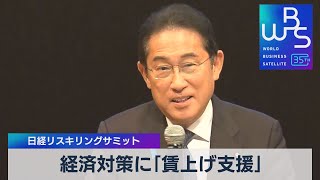 WBS
WORLD BUSINESS SATELLITE
35TH

日経リスキリングサミット

経済対策に「賃上げ支援」